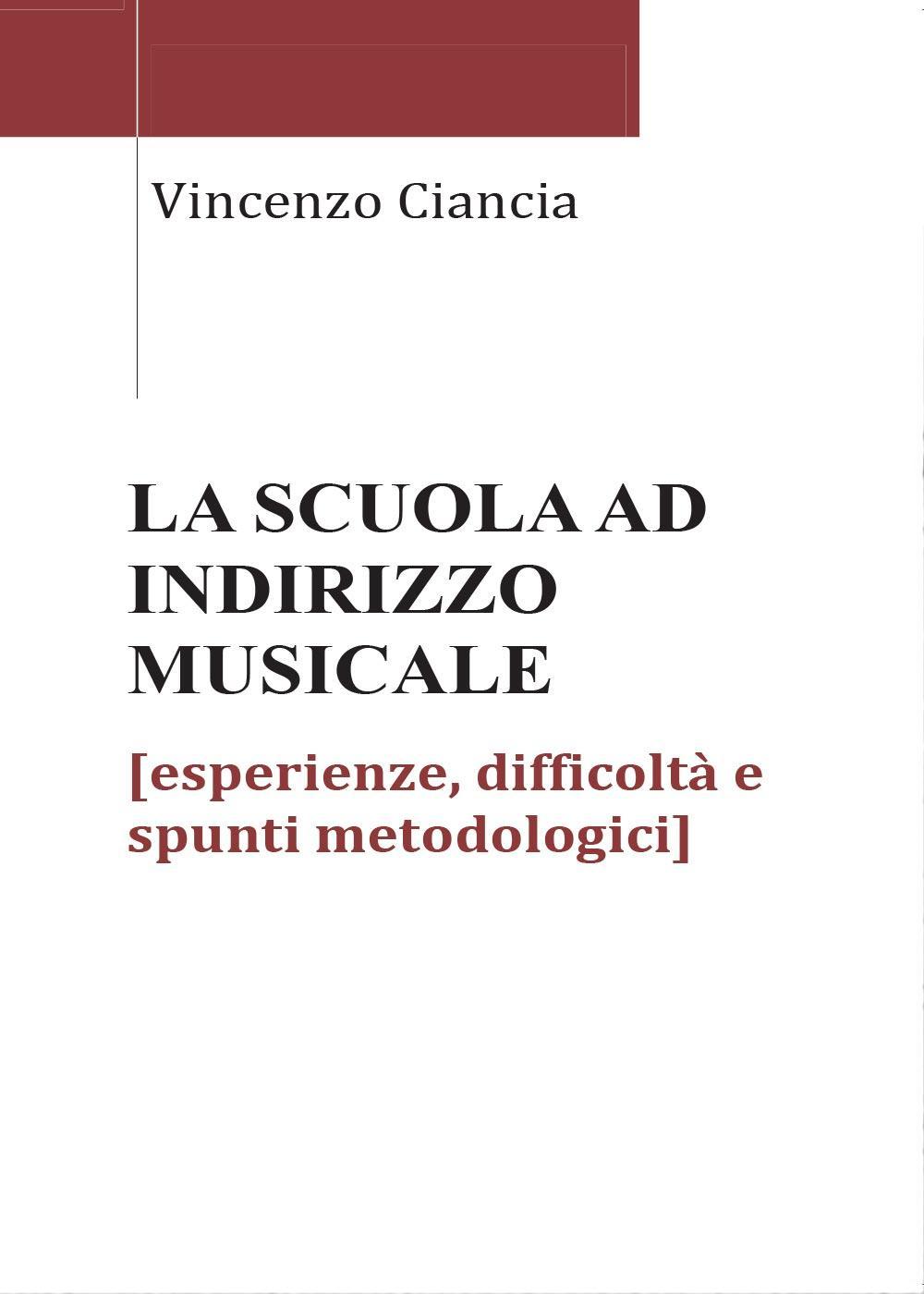 Vincenzo Ciancia

LA SCUOLA AD INDIRIZZO MUSICALE

[esperienze, difficoltà e spunti metodologici]